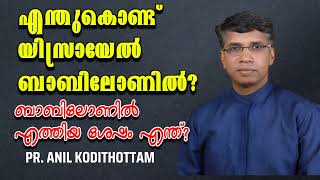 എന്തുകൊണ്ട് യിസ്രായേൽ ബാബിലോണിൽ?

ബാബിലോണിൽ എത്തിയ ശേഷം എന്ത്?

PR. ANIL KODITHOTTAM